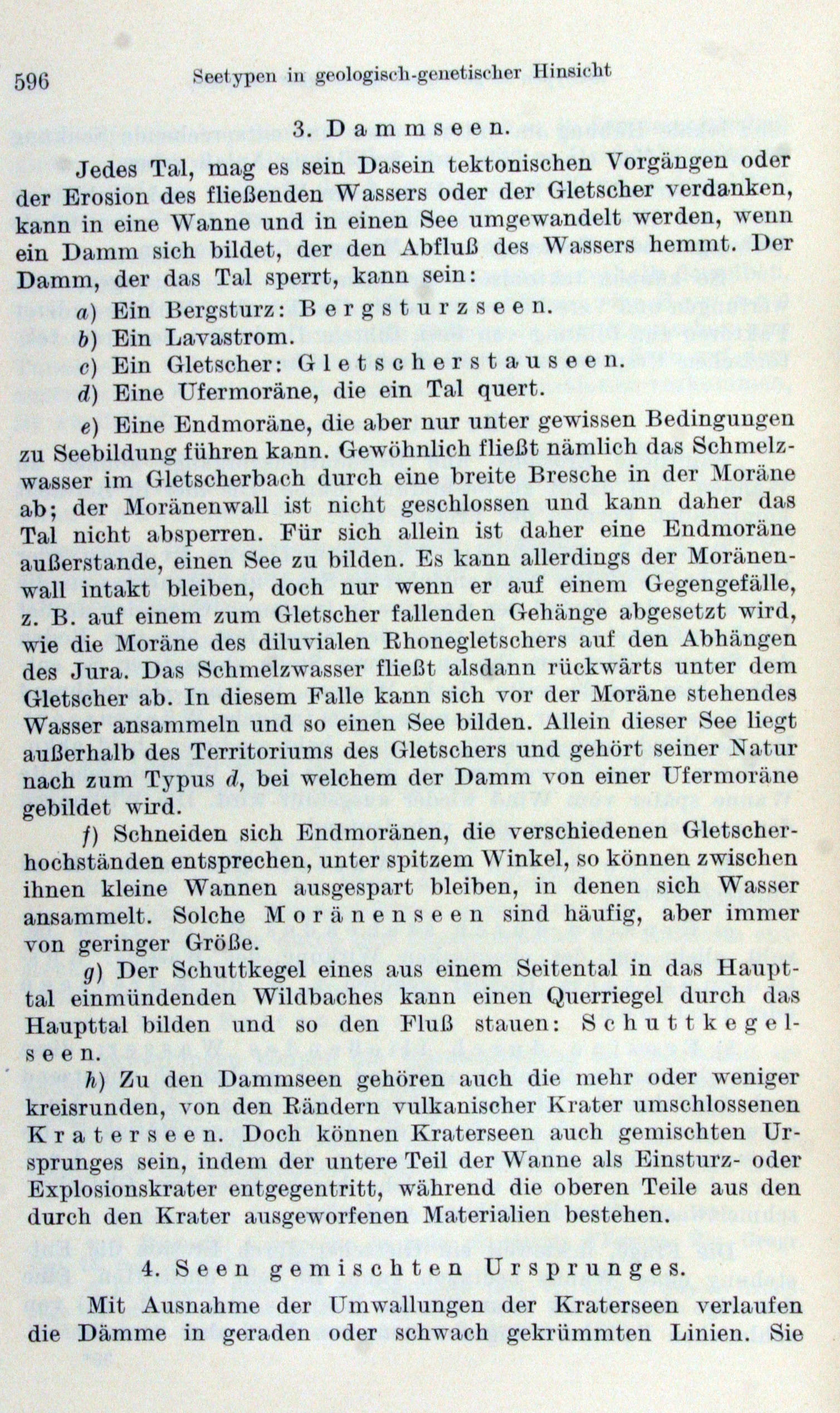 596 Seetypen in geologisch-genetischer Hinsicht

3. Dammseen.

Jedes Tal, mag es sein Dasein tektonischen Vorgängen oder der Erosion des fließenden Wassers oder der Gletscher verdanken, kann in eine Wanne und in einen See umgewandelt werden, wenn ein Damm sich bildet, der den Abfluß des Wassers hemmt. Der Damm, der das Tal sperrt, kann sein:

a) Ein Bergsturz: Bergsturzseen.

b) Ein Lavastrom.

c) Ein Gletscher: Gletscherstauseen.

d) Eine Ufermoräne, die ein Tal quert.

e) Eine Endmoräne, die aber nur unter gewissen Bedingungen zu Seebildung führen kann. Gewöhnlich fließt nämlich das Schmelzwasser im Gletscherbach durch eine breite Bresche in der Moräne ab; der Moränenwall ist nicht geschlossen und kann daher das Tal nicht absperren. Für sich allein ist daher eine Endmoräne außerstande, einen See zu bilden. Es kann allerdings der Moränenwall intakt bleiben, doch nur wenn er auf einem Gegengefälle, z. B. auf einem zum Gletscher fallenden Gehänge abgesetzt wird, wie die Moräne des diluvialen Rhonegletschers auf den Abhängen des Jura. Das Schmelzwasser fließt alsdann rückwärts unter dem Gletscher ab. In diesem Falle kann sich vor der Moräne stehendes Wasser ansammeln und so einen See bilden. Allein dieser See liegt außerhalb des Territoriums des Gletschers und gehört seiner Natur nach zum Typus d, bei welchem der Damm von einer Ufermoräne gebildet wird.

f) Schneiden sich Endmoränen, die verschiedenen Gletscherhochständen entsprechen, unter spitzem Winkel, so können zwischen ihnen kleine Wannen ausgespart bleiben, in denen sich Wasser ansammelt. Solche Moränenseen sind häufig, aber immer von geringer Größe.

g) Der Schuttkegel eines aus einem Seitental in das Haupttal einmündenden Wildbaches kann einen Querriegel durch das Haupttal bilden und so den Fluß stauen: Schuttkegelseen.

h) Zu den Dammseen gehören auch die mehr oder weniger kreisrunden, von den Rändern vulkanischer Krater umschlossenen Kraterseen. Doch können Kraterseen auch gemischten Ursprunges sein, indem der untere Teil der Wanne als Einsturz- oder Explosionskrater entgegentritt, während die oberen Teile aus den durch den Krater ausgeworfenen Materialien bestehen.

4. Seen gemischten Ursprunges.

Mit Ausnahme der Umwallungen der Kraterseen verlaufen die Dämme in geraden oder schwach gekrümmten Linien. Sie